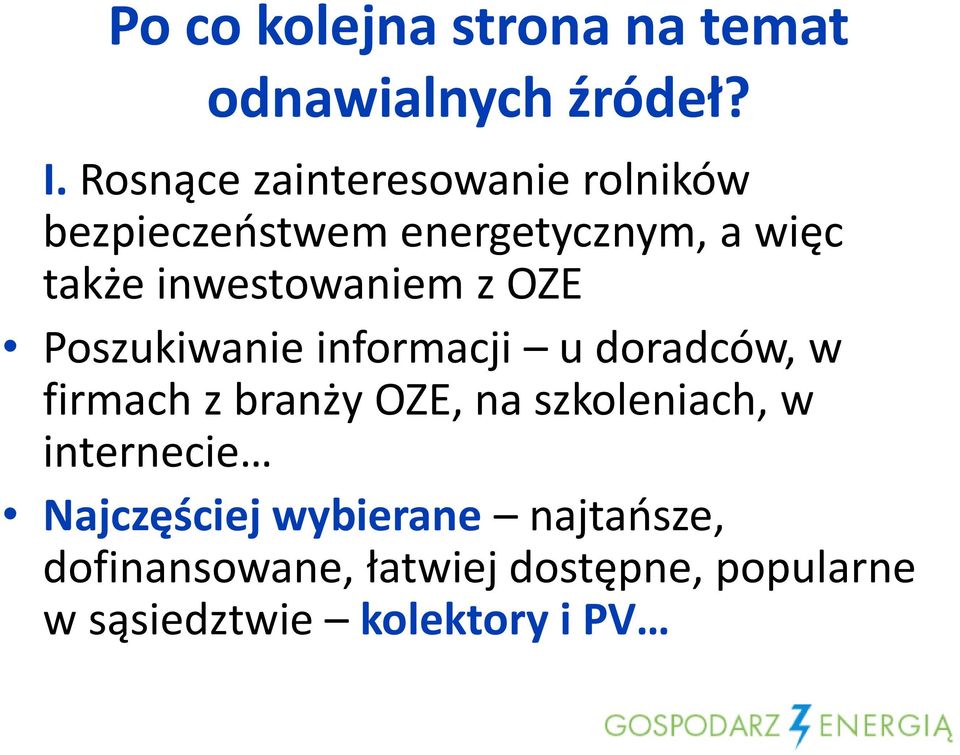 Po co kolejna strona na temat odnawialnych źródeł?

I. Rosnące zainteresowanie rolników bezpieczeństwem energetycznym, a więc także inwestowaniem z OZE

• Poszukiwanie informacji – u doradców, w firmach z branży OZE, na szkoleniach, w internecie…

• Najczęściej wybierane – najtańsze, dofinansowane, łatwiej dostępne, popularne w sąsiedztwie – kolektory i PV…

GOSPODARZ ENERGIĄ